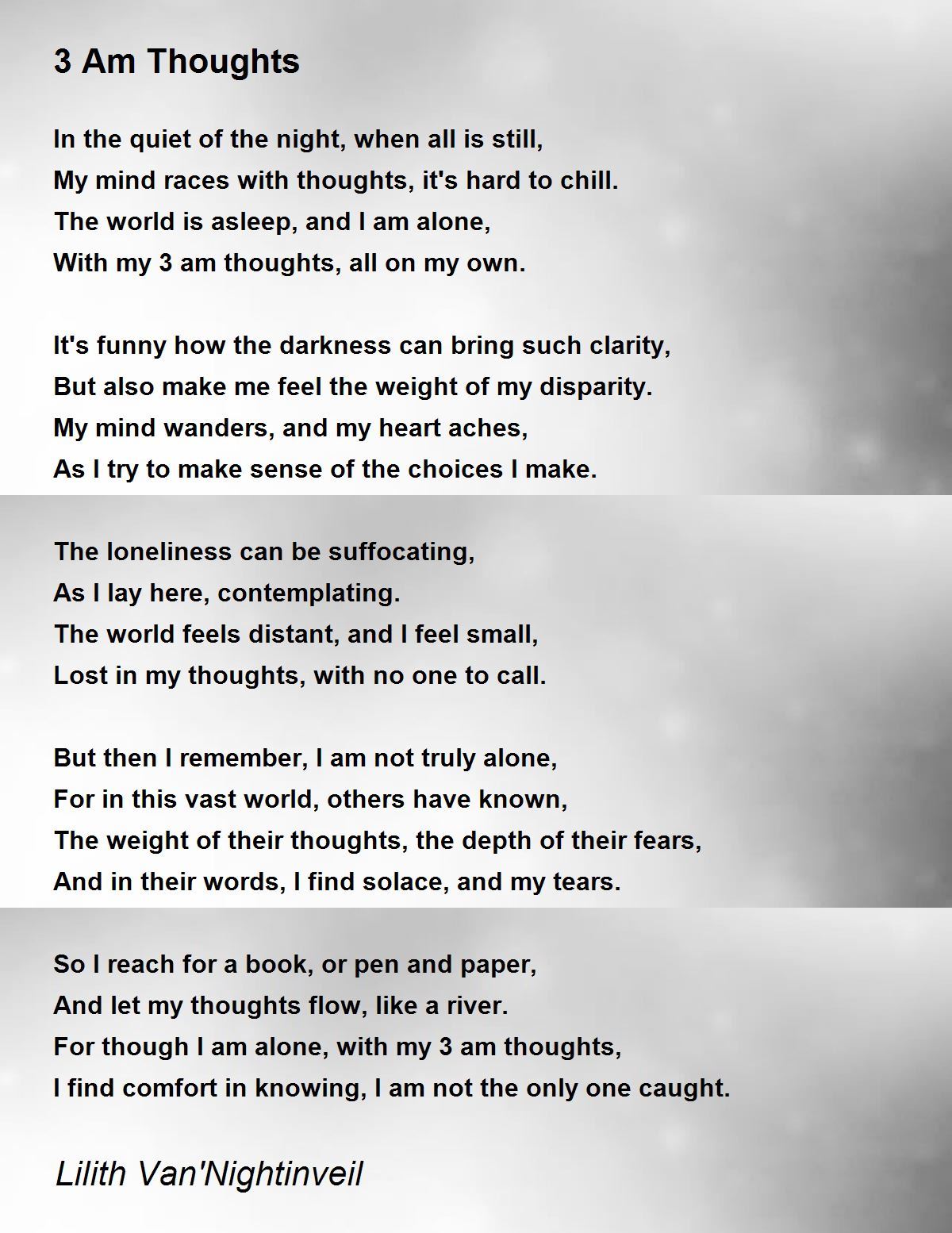 3 Am Thoughts

In the quiet of the night, when all is still,
My mind races with thoughts, it's hard to chill.
The world is asleep, and I am alone,
With my 3 am thoughts, all on my own.

It's funny how the darkness can bring such clarity,
But also make me feel the weight of my disparity.
My mind wanders, and my heart aches,
As I try to make sense of the choices I make.

The loneliness can be suffocating,
As I lay here, contemplating.
The world feels distant, and I feel small,
Lost in my thoughts, with no one to call.

But then I remember, I am not truly alone,
For in this vast world, others have known,
The weight of their thoughts, the depth of their fears,
And in their words, I find solace, and my tears.

So I reach for a book, or pen and paper,
And let my thoughts flow, like a river.
For though I am alone, with my 3 am thoughts,
I find comfort in knowing, I am not the only one caught.

Lilith Van'Nightinveil